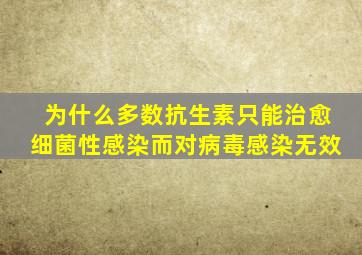 为什么多数抗生素只能治愈细菌性感染而对病毒感染无效